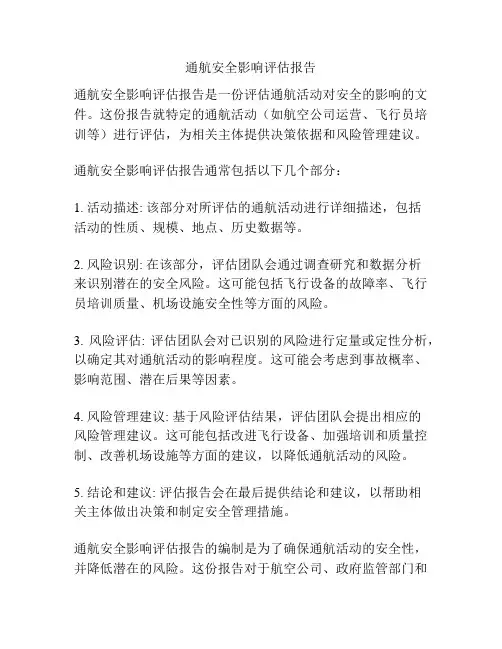 通航安全影响评估报告

通航安全影响评估报告是一份评估通航活动对安全的影响的文件。这份报告就特定的通航活动（如航空公司运营、飞行员培训等）进行评估，为相关主体提供决策依据和风险管理建议。

通航安全影响评估报告通常包括以下几个部分：

1. 活动描述: 该部分对所评估的通航活动进行详细描述，包括活动的性质、规模、地点、历史数据等。

2. 风险识别: 在该部分，评估团队会通过调查研究和数据分析来识别潜在的安全风险。这可能包括飞行设备的故障率、飞行员培训质量、机场设施安全性等方面的风险。

3. 风险评估: 评估团队会对已识别的风险进行定量或定性分析，以确定其对通航活动的影响程度。这可能会考虑到事故概率、影响范围、潜在后果等因素。

4. 风险管理建议: 基于风险评估结果，评估团队会提出相应的风险管理建议。这可能包括改进飞行设备、加强培训和质量控制、改善机场设施等方面的建议，以降低通航活动的风险。

5. 结论和建议: 评估报告会在最后提供结论和建议，以帮助相关主体做出决策和制定安全管理措施。

通航安全影响评估报告的编制是为了确保通航活动的安全性，并降低潜在的风险。这份报告对于航空公司、政府监管部门和